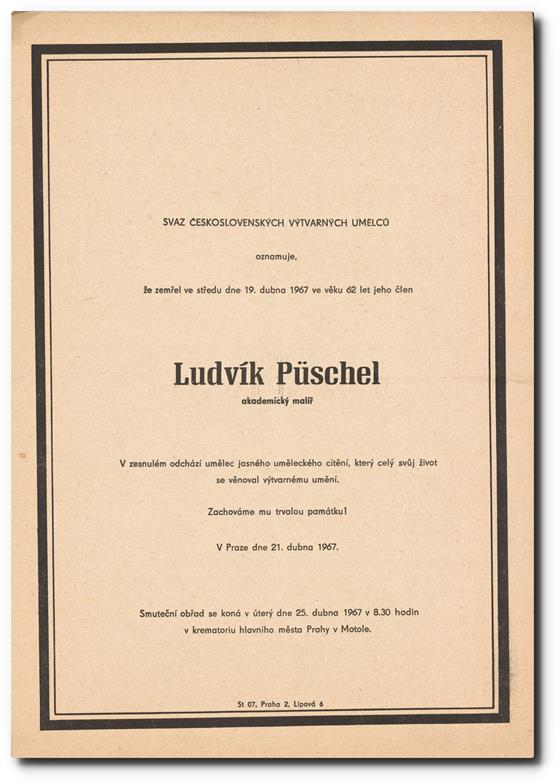 SVAZ ČESKOSLOVENSKÝCH VÝTVARNÝCH UMĚLCŮ

oznamuje,

že zemřel ve středu dne 19. dubna 1967 ve věku 62 let jeho člen

Ludvík Püschel

akademický malíř

V zesnulém odchází umělec jasného uměleckého cítění, který celý svůj život se věnoval výtvarnému umění.

Zachováme mu trvalou památku!

V Praze dne 21. dubna 1967.

Smuteční obřad se koná v úterý dne 25. dubna 1967 v 8.30 hodin v krematoriu hlavního města Prahy v Motole.

St 07, Praha 2, Lipová 6